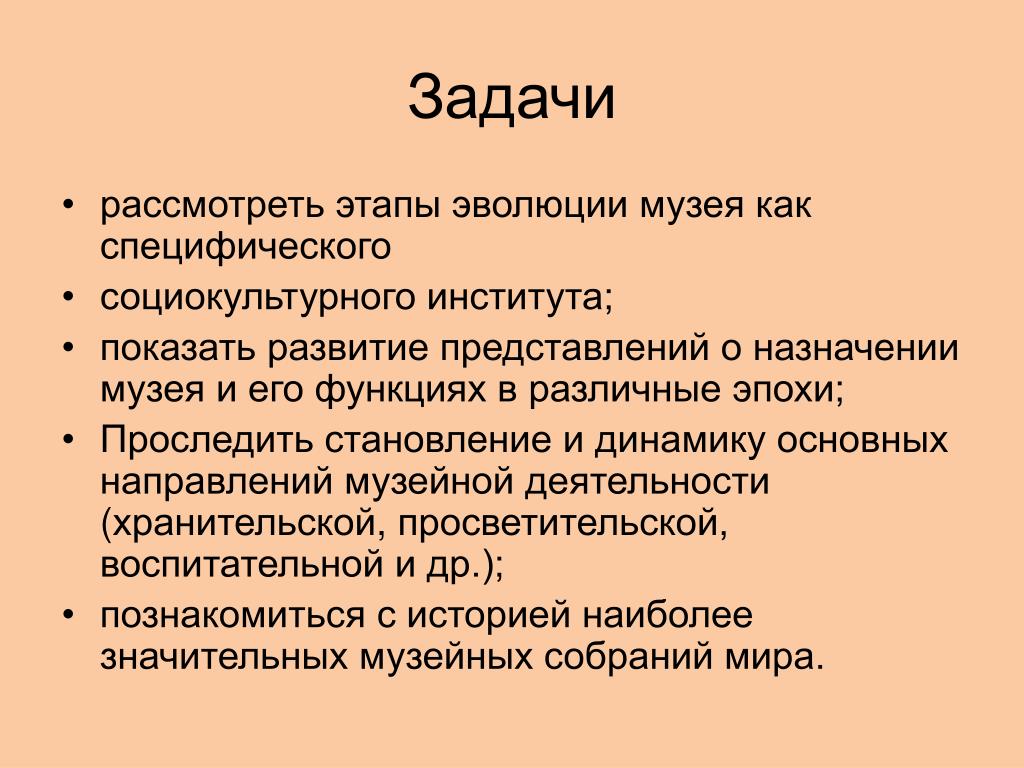 Задачи

• рассмотреть этапы эволюции музея как специфического
• социокультурного института;
• показать развитие представлений о назначении музея и его функциях в различные эпохи;
• Проследить становление и динамику основных направлений музейной деятельности (хранительской, просветительской, воспитательной и др.);
• познакомиться с историей наиболее значительных музейных собраний мира.